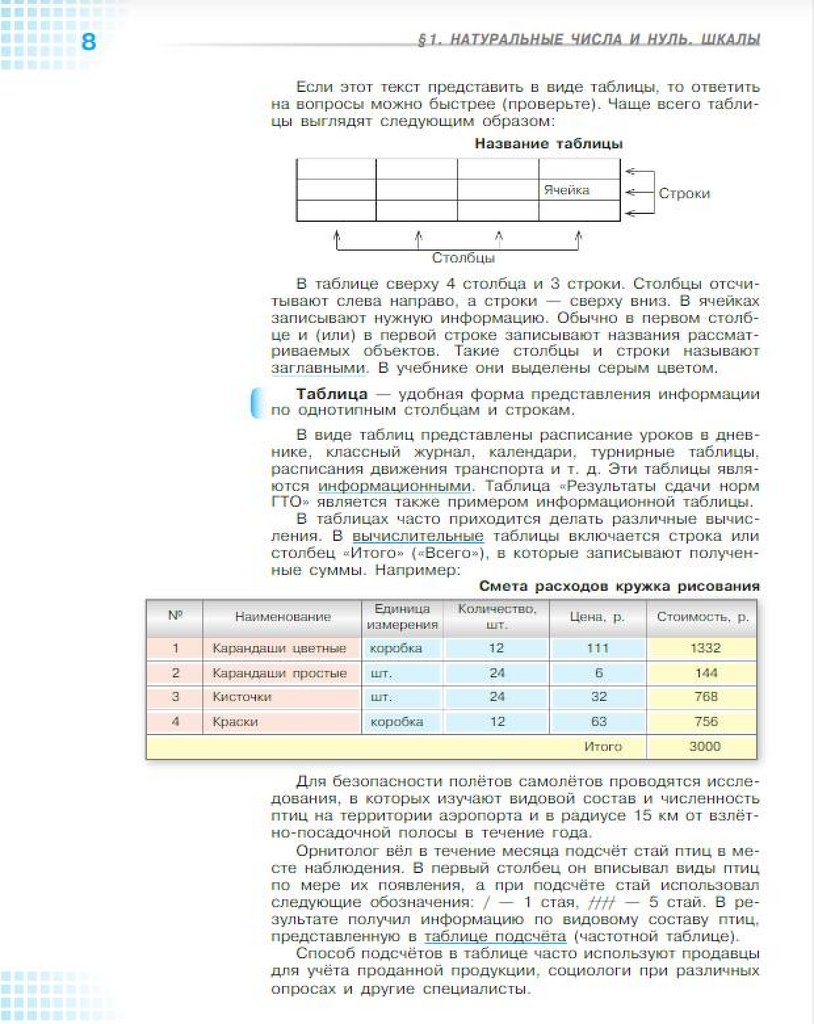 8

§ 1. НАТУРАЛЬНЫЕ ЧИСЛА И НУЛЬ. ШКАЛЫ

Если этот текст представить в виде таблицы, то ответить на вопросы можно быстрее (проверьте). Чаще всего таблицы выглядят следующим образом:

Название таблицы

Ячейка

Строки

Столбцы

В таблице сверху 4 столбца и 3 строки. Столбцы отсчитывают слева направо, а строки — сверху вниз. В ячейках записывают нужную информацию. Обычно в первом столбце и (или) в первой строке записывают названия рассматриваемых объектов. Такие столбцы и строки называют заглавными. В учебнике они выделены серым цветом.

Таблица — удобная форма представления информации по однотипным столбцам и строкам.

В виде таблиц представлены расписание уроков в дневнике, классный журнал, календари, турнирные таблицы, расписания движения транспорта и т. д. Эти таблицы являются информационными. Таблица «Результаты сдачи норм ГТО» является также примером информационной таблицы.

В таблицах часто приходится делать различные вычисления. В вычислительные таблицы включается строка или столбец «Итого» («Всего»), в которые записывают полученные суммы. Например:

Смета расходов кружка рисования

| № | Наименование | Единица измерения | Количество, шт. | Цена, р. | Стоимость, р. |
|---|---|---|---|---|---|
| 1 | Карандаши цветные | коробка | 12 | 111 | 1332 |
| 2 | Карандаши простые | шт. | 24 | 6 | 144 |
| 3 | Кисточки | шт. | 24 | 32 | 768 |
| 4 | Краски | коробка | 12 | 63 | 756 |
| | | | | Итого | 3000 |

Для безопасности полётов самолётов проводятся исследования, в которых изучают видовой состав и численность птиц на территории аэропорта и в радиусе 15 км от взлётно-посадочной полосы в течение года.

Орнитолог вёл в течение месяца подсчёт стай птиц в месте наблюдения. В первый столбец он вписывал виды птиц по мере их появления, а при подсчёте стай использовал следующие обозначения: / — 1 стая, //// — 5 стай. В результате получил информацию по видовому составу птиц, представленную в таблице подсчёта (частотной таблице).

Способ подсчётов в таблице часто используют продавцы для учёта проданной продукции, социологи при различных опросах и другие специалисты.